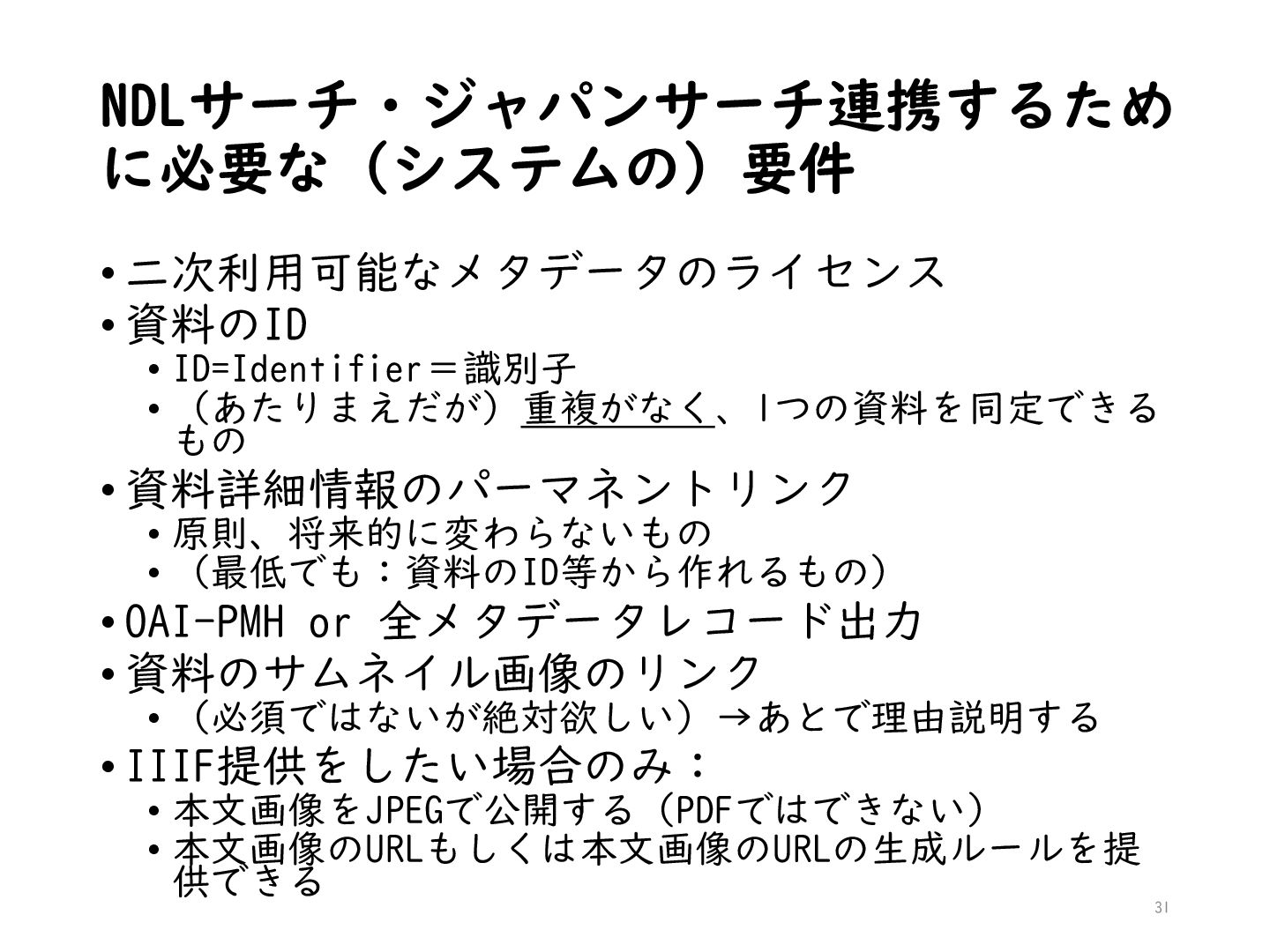 NDLサーチ・ジャパンサーチ連携するために必要な（システムの）要件

• 二次利用可能なメタデータのライセンス
• 資料のID
• ID=Identifier＝識別子
• （あたりまえだが）重複がなく、1つの資料を同定できるもの
• 資料詳細情報のパーマネントリンク
• 原則、将来的に変わらないもの
• （最低でも：資料のID等から作れるもの）
• OAI-PMH or 全メタデータレコード出力
• 資料のサムネイル画像のリンク
• （必須ではないが絶対欲しい）→あとで理由説明する
• IIIF提供をしたい場合のみ：
• 本文画像をJPEGで公開する（PDFではできない）
• 本文画像のURLもしくは本文画像のURLの生成ルールを提供できる

31